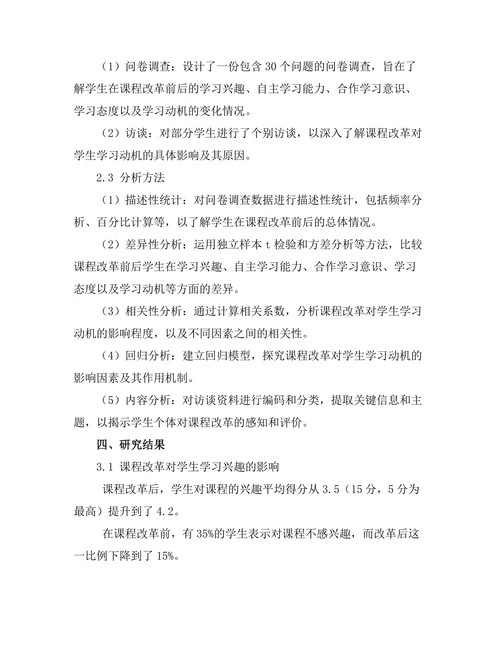 （1）问卷调查：设计了一份包含 30 个问题的问卷调查，旨在了解学生在课程改革前后的学习兴趣、自主学习能力、合作学习意识、学习态度以及学习动机的变化情况。

（2）访谈：对部分学生进行了个别访谈，以深入了解课程改革对学生学习动机的具体影响及其原因。

2.3 分析方法

（1）描述性统计：对问卷调查数据进行描述性统计，包括频率分析、百分比计算等，以了解学生在课程改革前后的总体情况。

（2）差异性分析：运用独立样本 t 检验和方差分析等方法，比较课程改革前后学生在学习兴趣、自主学习能力、合作学习意识、学习态度以及学习动机等方面的差异。

（3）相关性分析：通过计算相关系数，分析课程改革对学生学习动机的影响程度，以及不同因素之间的相关性。

（4）回归分析：建立回归模型，探究课程改革对学生学习动机的影响因素及其作用机制。

（5）内容分析：对访谈资料进行编码和分类，提取关键信息和主题，以揭示学生个体对课程改革的感知和评价。

四、研究结果

3.1 课程改革对学生学习兴趣的影响

课程改革后，学生对课程的兴趣平均得分从 3.5（15 分，5 分为最高）提升到了 4.2。

在课程改革前，有 35%的学生表示对课程不感兴趣，而改革后这一比例下降到了 15%。